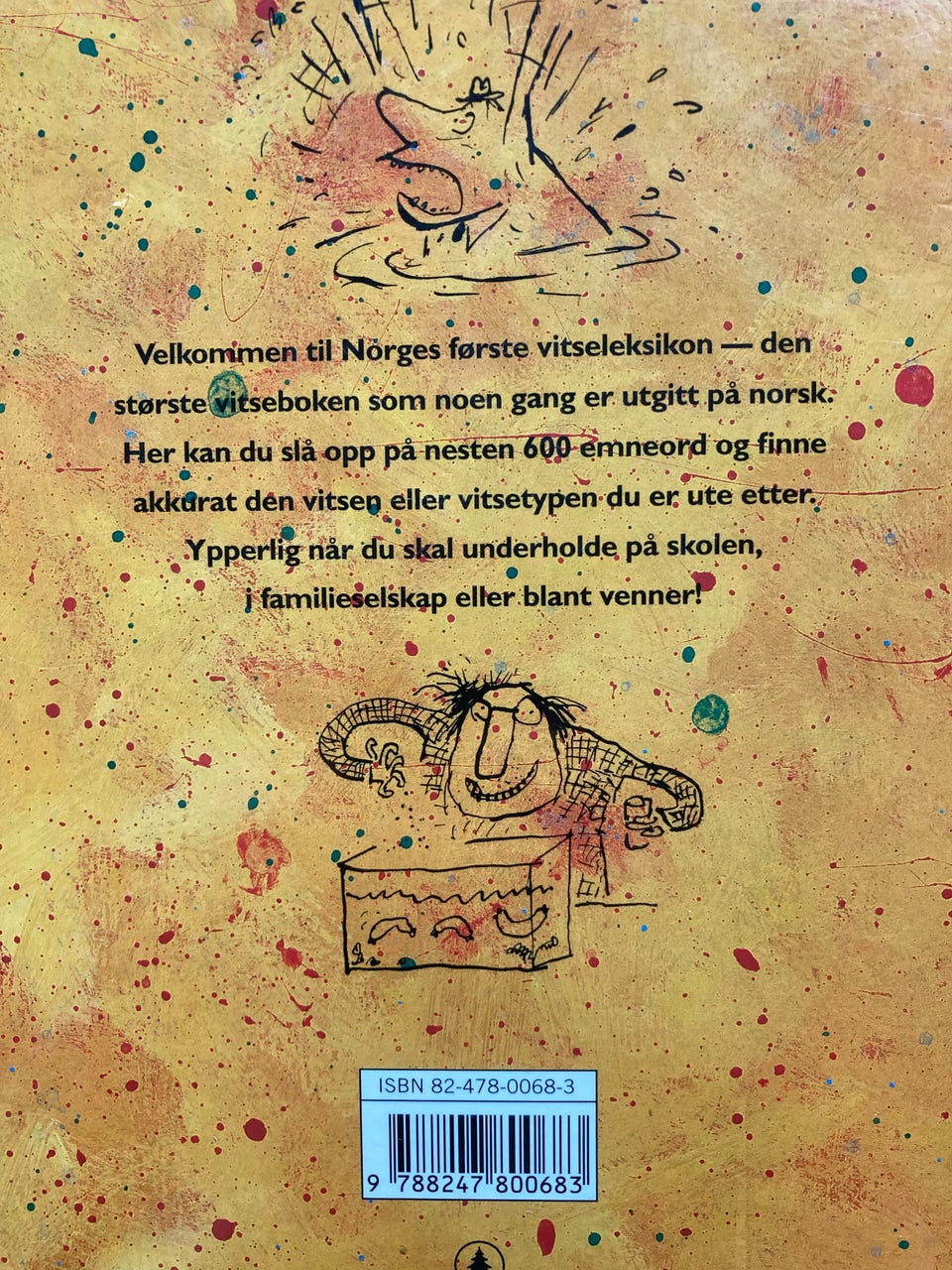 Velkommen til Norges første vitseleksikon — den største vitseboken som noen gang er utgitt på norsk. Her kan du slå opp på nesten 600 emneord og finne akkurat den vitsen eller vitsetypen du er ute etter. Ypperlig når du skal underholde på skolen, i familieselskap eller blant venner!

ISBN 82-478-0068-3

9 788247 800683